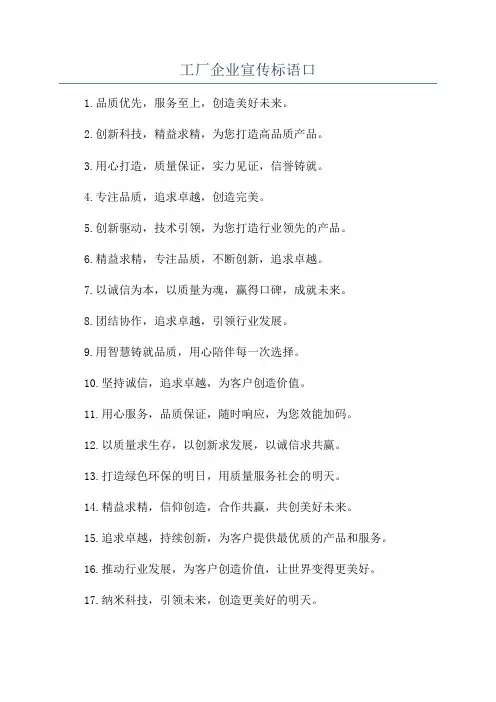 工厂企业宣传标语口

1.品质优先，服务至上，创造美好未来。

2.创新科技，精益求精，为您打造高品质产品。

3.用心打造，质量保证，实力见证，信誉铸就。

4.专注品质，追求卓越，创造完美。

5.创新驱动，技术引领，为您打造行业领先的产品。

6.精益求精，专注品质，不断创新，追求卓越。

7.以诚信为本，以质量为魂，赢得口碑，成就未来。

8.团结协作，追求卓越，引领行业发展。

9.用智慧铸就品质，用心陪伴每一次选择。

10.坚持诚信，追求卓越，为客户创造价值。

11.用心服务，品质保证，随时响应，为您效能加码。

12.以质量求生存，以创新求发展，以诚信求共赢。

13.打造绿色环保的明日，用质量服务社会的明天。

14.精益求精，信仰创造，合作共赢，共创美好未来。

15.追求卓越，持续创新，为客户提供最优质的产品和服务。

16.推动行业发展，为客户创造价值，让世界变得更美好。

17.纳米科技，引领未来，创造更美好的明天。